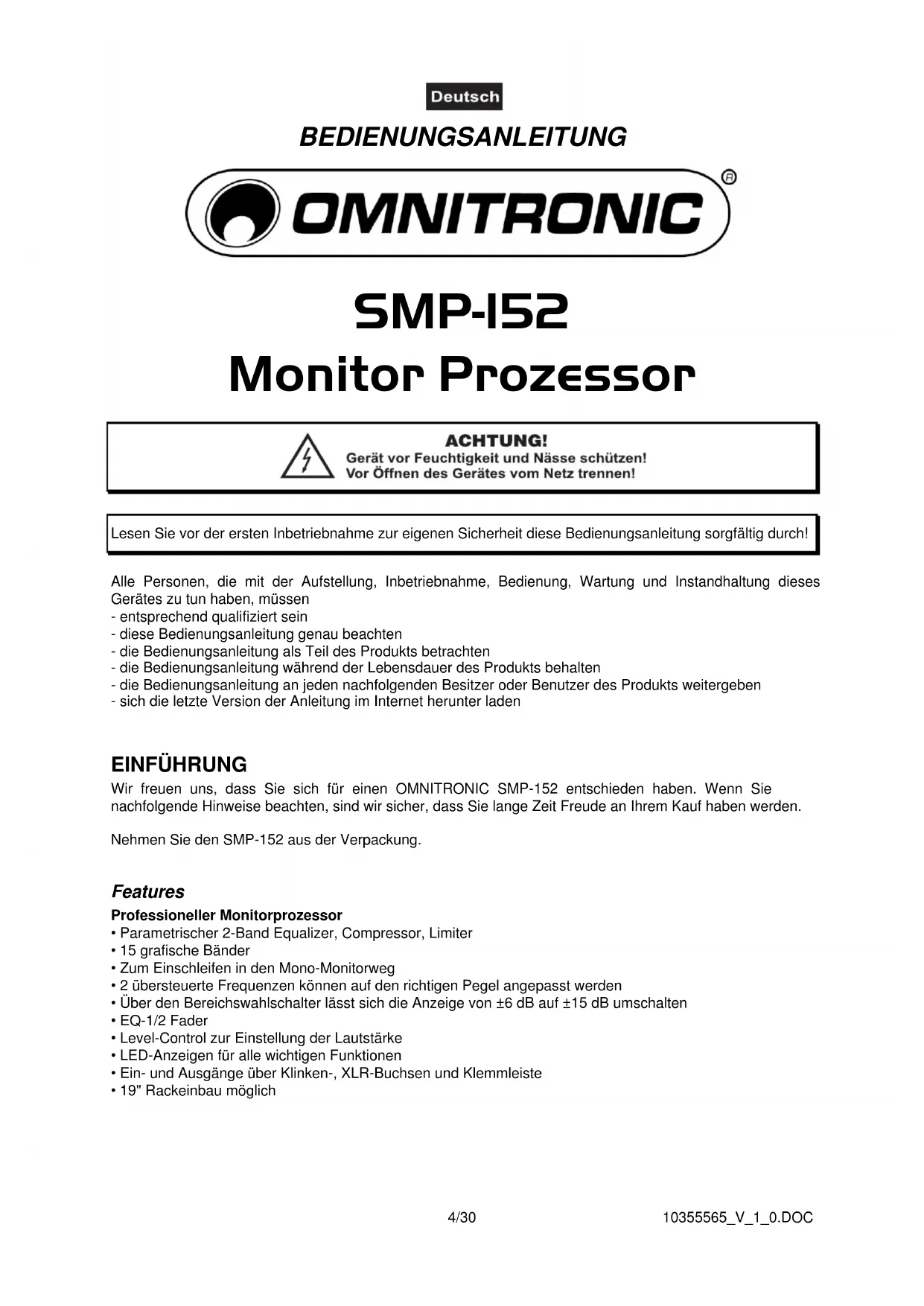 Deutsch

BEDIENUNGSANLEITUNG

OMNITRONIC®

SMP-152
Monitor Prozessor

ACHTUNG!
Gerät vor Feuchtigkeit und Nässe schützen!
Vor Öffnen des Gerätes vom Netz trennen!

Lesen Sie vor der ersten Inbetriebnahme zur eigenen Sicherheit diese Bedienungsanleitung sorgfältig durch!

Alle Personen, die mit der Aufstellung, Inbetriebnahme, Bedienung, Wartung und Instandhaltung dieses Gerätes zu tun haben, müssen
- entsprechend qualifiziert sein
- diese Bedienungsanleitung genau beachten
- die Bedienungsanleitung als Teil des Produkts betrachten
- die Bedienungsanleitung während der Lebensdauer des Produkts behalten
- die Bedienungsanleitung an jeden nachfolgenden Besitzer oder Benutzer des Produkts weitergeben
- sich die letzte Version der Anleitung im Internet herunter laden

EINFÜHRUNG
Wir freuen uns, dass Sie sich für einen OMNITRONIC SMP-152 entschieden haben. Wenn Sie nachfolgende Hinweise beachten, sind wir sicher, dass Sie lange Zeit Freude an Ihrem Kauf haben werden.

Nehmen Sie den SMP-152 aus der Verpackung.

Features
Professioneller Monitorprozessor
• Parametrischer 2-Band Equalizer, Compressor, Limiter
• 15 grafische Bänder
• Zum Einschleifen in den Mono-Monitorweg
• 2 übersteuerte Frequenzen können auf den richtigen Pegel angepasst werden
• Über den Bereichswahlschalter lässt sich die Anzeige von ±6 dB auf ±15 dB umschalten
• EQ-1/2 Fader
• Level-Control zur Einstellung der Lautstärke
• LED-Anzeigen für alle wichtigen Funktionen
• Ein- und Ausgänge über Klinken-, XLR-Buchsen und Klemmleiste
• 19" Rackeinbau möglich

4/30 10355565_V_1_0.DOC